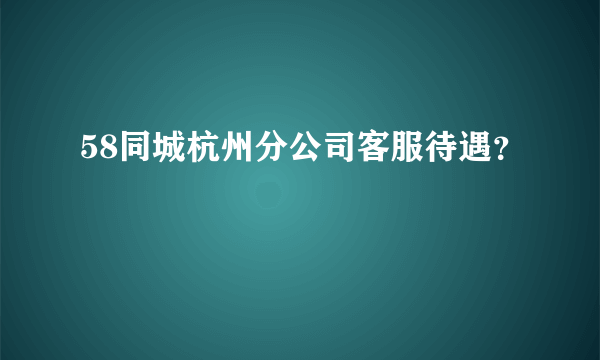 58同城杭州分公司客服待遇?